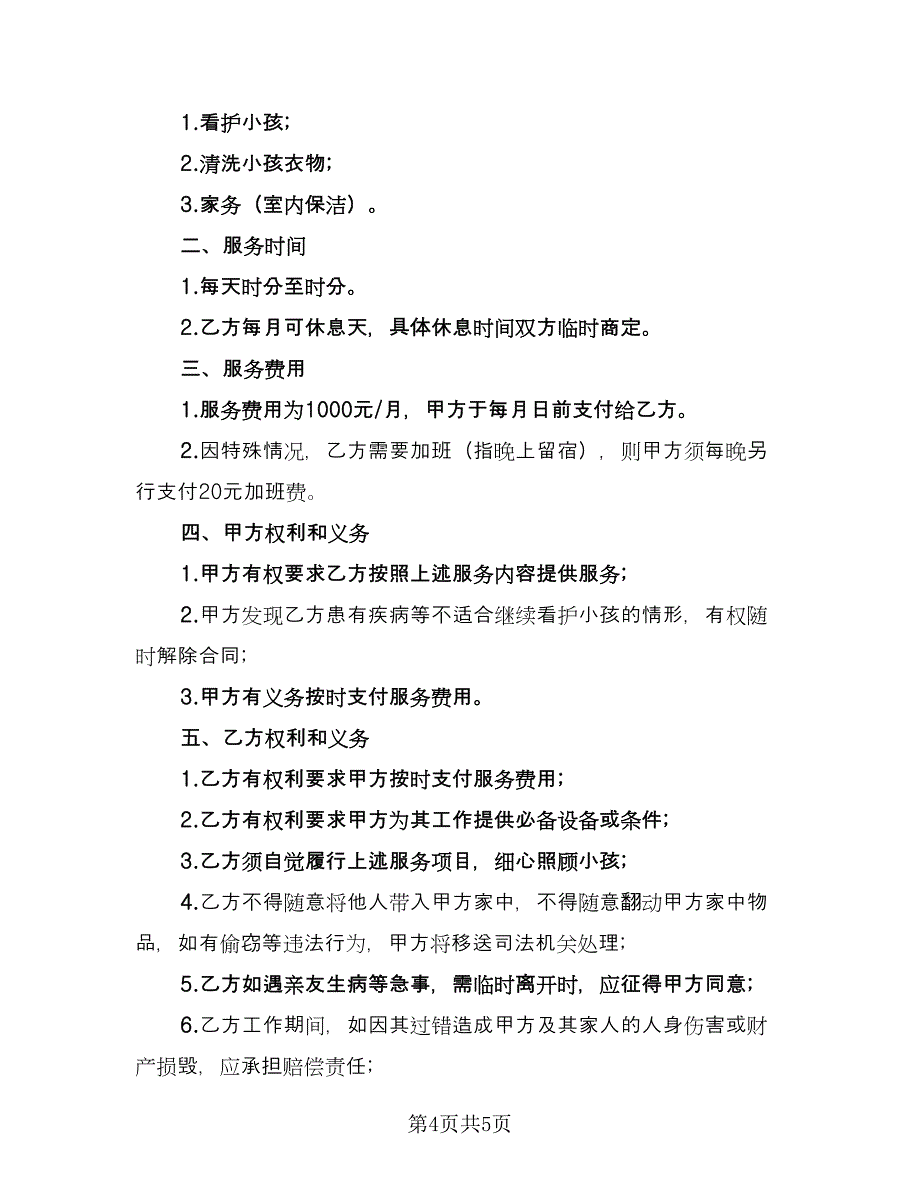 1.看护小孩;

2.清洗小孩衣物;

3.家务（室内保洁）。

二、服务时间

1.每天时分至时分。

2.乙方每月可休息天，具体休息时间双方临时商定。

三、服务费用

1.服务费用为1000元/月，甲方于每月日前支付给乙方。

2.因特殊情况，乙方需要加班（指晚上留宿），则甲方须每晚另行支付20元加班费。

四、甲方权利和义务

1.甲方有权要求乙方按照上述服务内容提供服务;

2.甲方发现乙方患有疾病等不适合继续看护小孩的情形，有权随时解除合同;

3.甲方有义务按时支付服务费用。

五、乙方权利和义务

1.乙方有权利要求甲方按时支付服务费用;

2.乙方有权利要求甲方为其工作提供必备设备或条件;

3.乙方须自觉履行上述服务项目，细心照顾小孩;

4.乙方不得随意将他人带入甲方家中，不得随意翻动甲方家中物品，如有偷窃等违法行为，甲方将移送司法机关处理;

5.乙方如遇亲友生病等急事，需临时离开时，应征得甲方同意;

6.乙方工作期间，如因其过错造成甲方及其家人的人身伤害或财产损毁，应承担赔偿责任;

第4页共5页